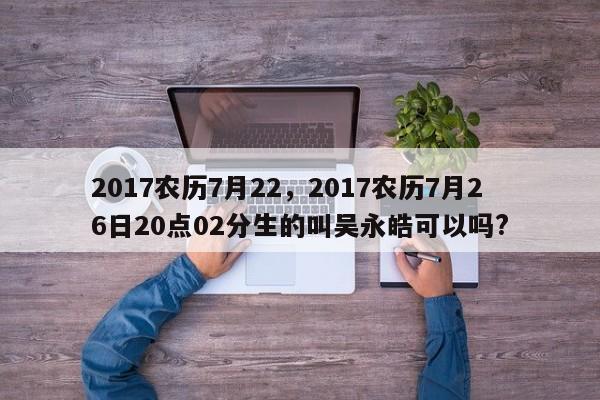 2017农历7月22，2017农历7月26日20点02分生的叫吴永皓可以吗?